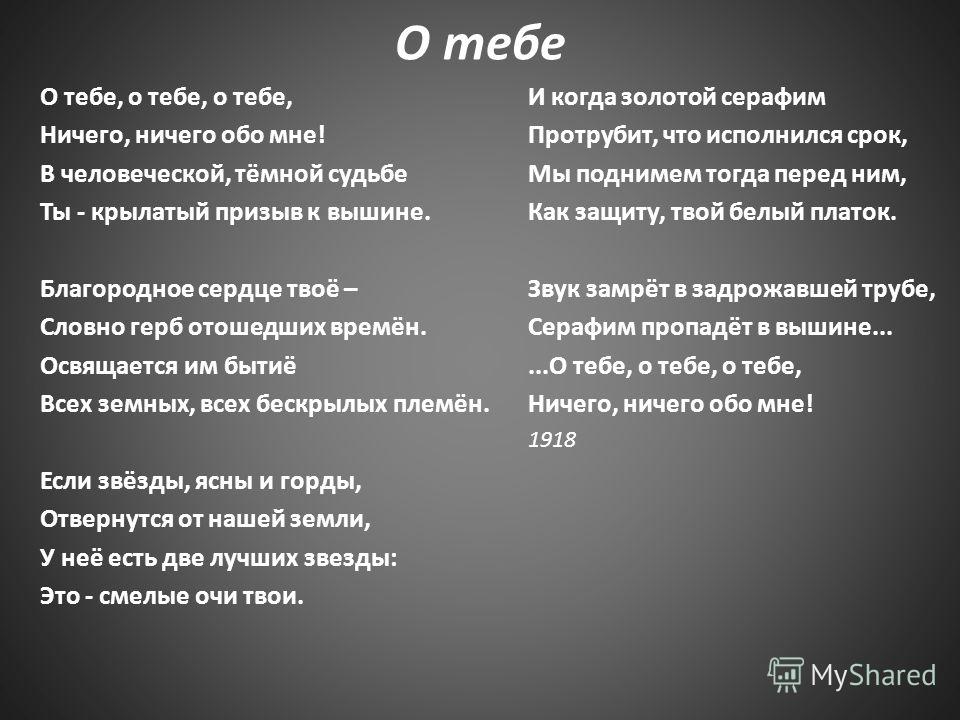 О тебе

О тебе, о тебе, о тебе,
Ничего, ничего обо мне!
В человеческой, тёмной судьбе
Ты - крылатый призыв к вышине.

Благородное сердце твоё –
Словно герб отошедших времён.
Освящается им бытиё
Всех земных, всех бескрылых племён.

Если звёзды, ясны и горды,
Отвернутся от нашей земли,
У неё есть две лучших звезды:
Это - смелые очи твои.

И когда золотой серафим
Протрубит, что исполнился срок,
Мы поднимем тогда перед ним,
Как защиту, твой белый платок.

Звук замрёт в задрожавшей трубе,
Серафим пропадёт в вышине...
...О тебе, о тебе, о тебе,
Ничего, ничего обо мне!
1918

MyShared